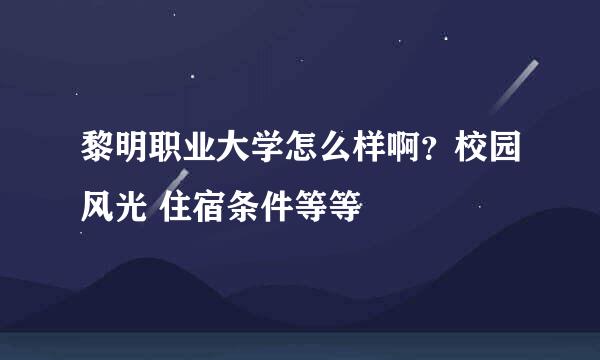 黎明职业大学怎么样啊？校园风光 住宿条件等等